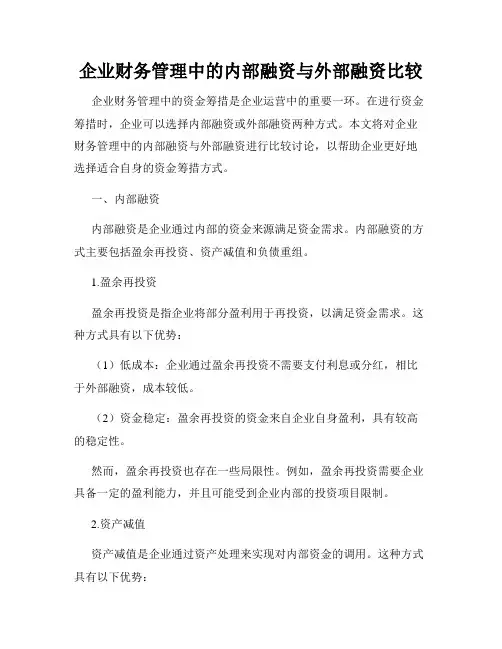 企业财务管理中的内部融资与外部融资比较

企业财务管理中的资金筹措是企业运营中的重要一环。在进行资金筹措时，企业可以选择内部融资或外部融资两种方式。本文将对企业财务管理中的内部融资与外部融资进行比较讨论，以帮助企业更好地选择适合自身的资金筹措方式。

一、内部融资

内部融资是企业通过内部的资金来源满足资金需求。内部融资的方式主要包括盈余再投资、资产减值和负债重组。

1.盈余再投资

盈余再投资是指企业将部分盈利用于再投资，以满足资金需求。这种方式具有以下优势：

（1）低成本：企业通过盈余再投资不需要支付利息或分红，相比于外部融资，成本较低。

（2）资金稳定：盈余再投资的资金来自企业自身盈利，具有较高的稳定性。

然而，盈余再投资也存在一些局限性。例如，盈余再投资需要企业具备一定的盈利能力，并且可能受到企业内部的投资项目限制。

2.资产减值

资产减值是企业通过资产处理来实现对内部资金的调用。这种方式具有以下优势：